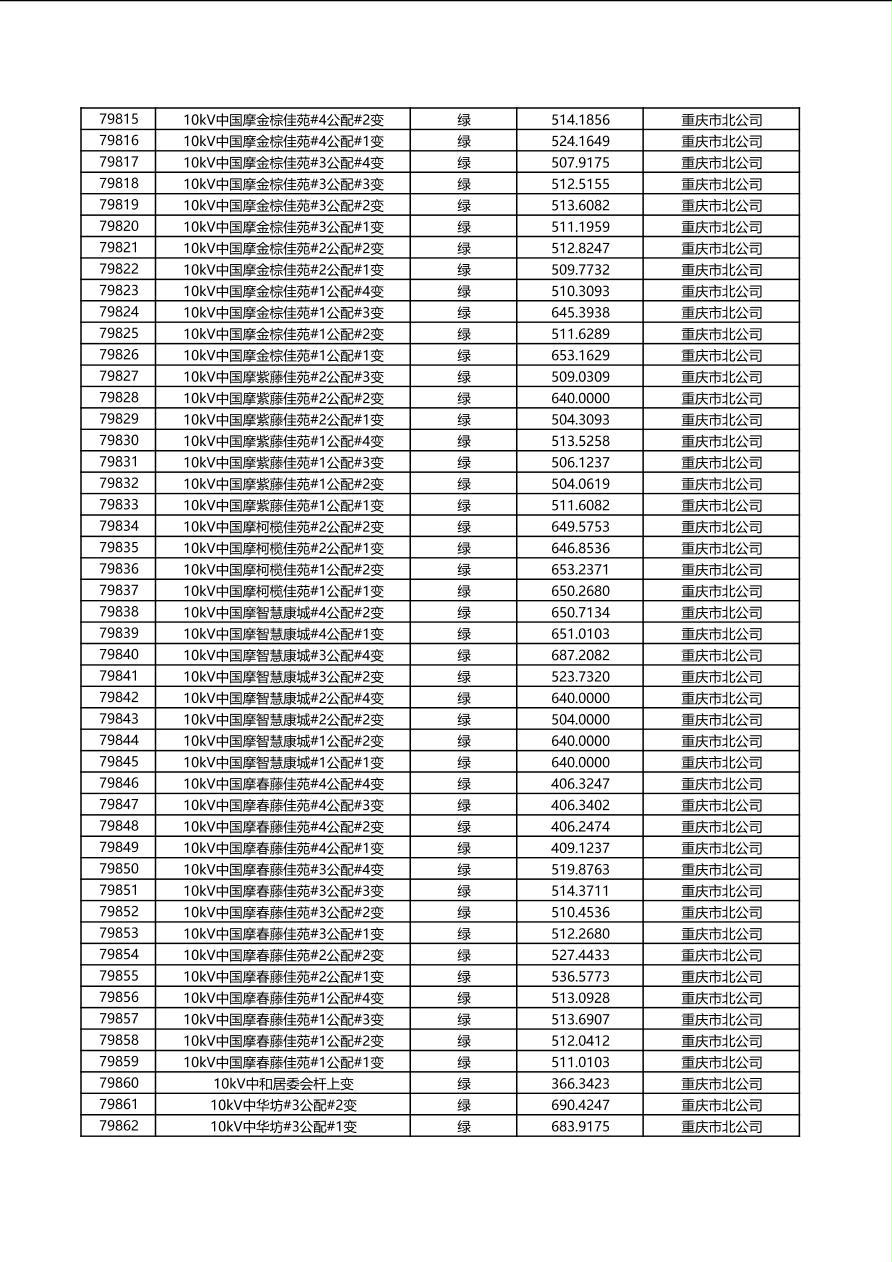 | 79815 | 10kV中国摩金棕佳苑#4公配#2变 | 绿 | 514.1856 | 重庆市北公司 |
|---|---|---|---|---|
| 79816 | 10kV中国摩金棕佳苑#4公配#1变 | 绿 | 524.1649 | 重庆市北公司 |
| 79817 | 10kV中国摩金棕佳苑#3公配#4变 | 绿 | 507.9175 | 重庆市北公司 |
| 79818 | 10kV中国摩金棕佳苑#3公配#3变 | 绿 | 512.5155 | 重庆市北公司 |
| 79819 | 10kV中国摩金棕佳苑#3公配#2变 | 绿 | 513.6082 | 重庆市北公司 |
| 79820 | 10kV中国摩金棕佳苑#3公配#1变 | 绿 | 511.1959 | 重庆市北公司 |
| 79821 | 10kV中国摩金棕佳苑#2公配#2变 | 绿 | 512.8247 | 重庆市北公司 |
| 79822 | 10kV中国摩金棕佳苑#2公配#1变 | 绿 | 509.7732 | 重庆市北公司 |
| 79823 | 10kV中国摩金棕佳苑#1公配#4变 | 绿 | 510.3093 | 重庆市北公司 |
| 79824 | 10kV中国摩金棕佳苑#1公配#3变 | 绿 | 645.3938 | 重庆市北公司 |
| 79825 | 10kV中国摩金棕佳苑#1公配#2变 | 绿 | 511.6289 | 重庆市北公司 |
| 79826 | 10kV中国摩金棕佳苑#1公配#1变 | 绿 | 653.1629 | 重庆市北公司 |
| 79827 | 10kV中国摩紫藤佳苑#2公配#3变 | 绿 | 509.0309 | 重庆市北公司 |
| 79828 | 10kV中国摩紫藤佳苑#2公配#2变 | 绿 | 640.0000 | 重庆市北公司 |
| 79829 | 10kV中国摩紫藤佳苑#2公配#1变 | 绿 | 504.3093 | 重庆市北公司 |
| 79830 | 10kV中国摩紫藤佳苑#1公配#4变 | 绿 | 513.5258 | 重庆市北公司 |
| 79831 | 10kV中国摩紫藤佳苑#1公配#3变 | 绿 | 506.1237 | 重庆市北公司 |
| 79832 | 10kV中国摩紫藤佳苑#1公配#2变 | 绿 | 504.0619 | 重庆市北公司 |
| 79833 | 10kV中国摩紫藤佳苑#1公配#1变 | 绿 | 511.6082 | 重庆市北公司 |
| 79834 | 10kV中国摩柯榄佳苑#2公配#2变 | 绿 | 649.5753 | 重庆市北公司 |
| 79835 | 10kV中国摩柯榄佳苑#2公配#1变 | 绿 | 646.8536 | 重庆市北公司 |
| 79836 | 10kV中国摩柯榄佳苑#1公配#2变 | 绿 | 653.2371 | 重庆市北公司 |
| 79837 | 10kV中国摩柯榄佳苑#1公配#1变 | 绿 | 650.2680 | 重庆市北公司 |
| 79838 | 10kV中国摩智慧康城#4公配#2变 | 绿 | 650.7134 | 重庆市北公司 |
| 79839 | 10kV中国摩智慧康城#4公配#1变 | 绿 | 651.0103 | 重庆市北公司 |
| 79840 | 10kV中国摩智慧康城#3公配#4变 | 绿 | 687.2082 | 重庆市北公司 |
| 79841 | 10kV中国摩智慧康城#3公配#2变 | 绿 | 523.7320 | 重庆市北公司 |
| 79842 | 10kV中国摩智慧康城#2公配#4变 | 绿 | 640.0000 | 重庆市北公司 |
| 79843 | 10kV中国摩智慧康城#2公配#2变 | 绿 | 504.0000 | 重庆市北公司 |
| 79844 | 10kV中国摩智慧康城#1公配#2变 | 绿 | 640.0000 | 重庆市北公司 |
| 79845 | 10kV中国摩智慧康城#1公配#1变 | 绿 | 640.0000 | 重庆市北公司 |
| 79846 | 10kV中国摩春藤佳苑#4公配#4变 | 绿 | 406.3247 | 重庆市北公司 |
| 79847 | 10kV中国摩春藤佳苑#4公配#3变 | 绿 | 406.3402 | 重庆市北公司 |
| 79848 | 10kV中国摩春藤佳苑#4公配#2变 | 绿 | 406.2474 | 重庆市北公司 |
| 79849 | 10kV中国摩春藤佳苑#4公配#1变 | 绿 | 409.1237 | 重庆市北公司 |
| 79850 | 10kV中国摩春藤佳苑#3公配#4变 | 绿 | 519.8763 | 重庆市北公司 |
| 79851 | 10kV中国摩春藤佳苑#3公配#3变 | 绿 | 514.3711 | 重庆市北公司 |
| 79852 | 10kV中国摩春藤佳苑#3公配#2变 | 绿 | 510.4536 | 重庆市北公司 |
| 79853 | 10kV中国摩春藤佳苑#3公配#1变 | 绿 | 512.2680 | 重庆市北公司 |
| 79854 | 10kV中国摩春藤佳苑#2公配#2变 | 绿 | 527.4433 | 重庆市北公司 |
| 79855 | 10kV中国摩春藤佳苑#2公配#1变 | 绿 | 536.5773 | 重庆市北公司 |
| 79856 | 10kV中国摩春藤佳苑#1公配#4变 | 绿 | 513.0928 | 重庆市北公司 |
| 79857 | 10kV中国摩春藤佳苑#1公配#3变 | 绿 | 513.6907 | 重庆市北公司 |
| 79858 | 10kV中国摩春藤佳苑#1公配#2变 | 绿 | 512.0412 | 重庆市北公司 |
| 79859 | 10kV中国摩春藤佳苑#1公配#1变 | 绿 | 511.0103 | 重庆市北公司 |
| 79860 | 10kV中和居委会杆上变 | 绿 | 366.3423 | 重庆市北公司 |
| 79861 | 10kV中华坊#3公配#2变 | 绿 | 690.4247 | 重庆市北公司 |
| 79862 | 10kV中华坊#3公配#1变 | 绿 | 683.9175 | 重庆市北公司 |